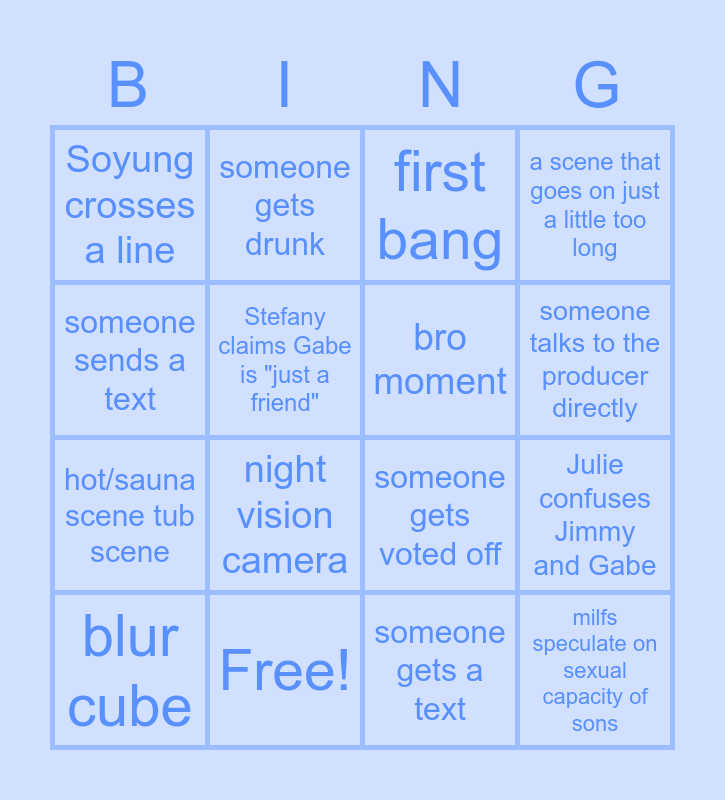 | B | I | N | G |
|---|---|---|---|
| Soyung crosses a line | someone gets drunk | first bang | a scene that goes on just a little too long |
| someone sends a text | Stefany claims Gabe is "just a friend" | bro moment | someone talks to the producer directly |
| hot/sauna scene tub scene | night vision camera | someone gets voted off | Julie confuses Jimmy and Gabe |
| blur cube | Free! | someone gets a text | milfs speculate on sexual capacity of sons |